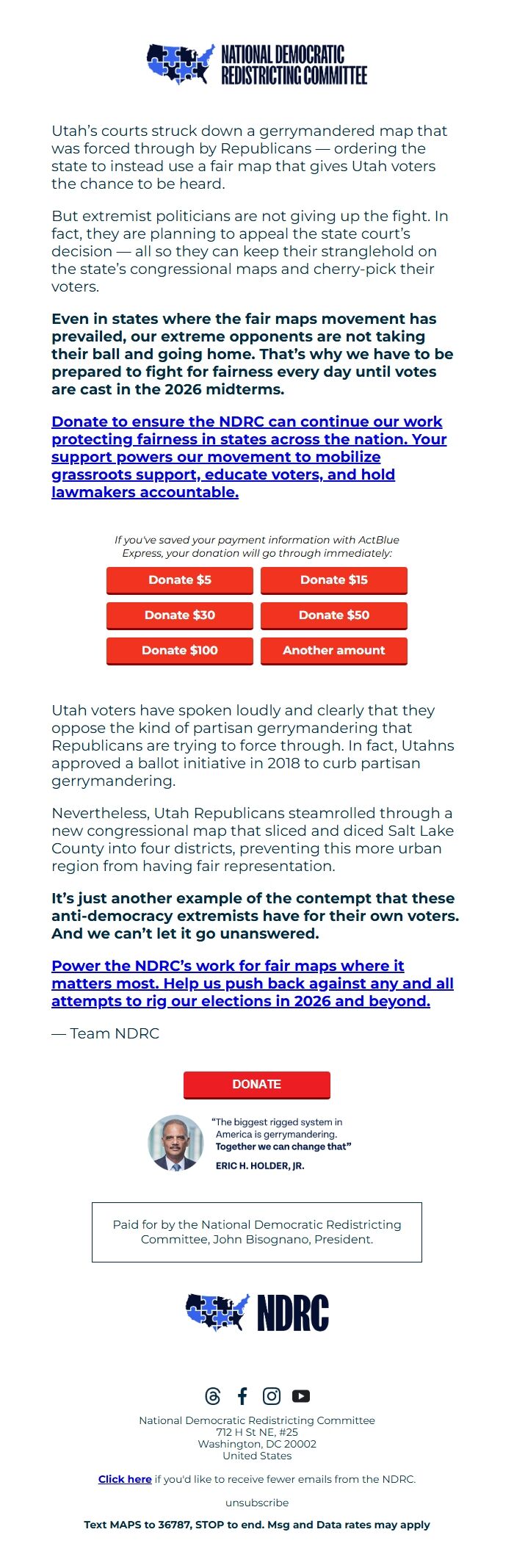 NATIONAL DEMOCRATIC REDISTRICTING COMMITTEE

Utah's courts struck down a gerrymandered map that was forced through by Republicans — ordering the state to instead use a fair map that gives Utah voters the chance to be heard.

But extremist politicians are not giving up the fight. In fact, they are planning to appeal the state court's decision — all so they can keep their stranglehold on the state's congressional maps and cherry-pick their voters.

Even in states where the fair maps movement has prevailed, our extreme opponents are not taking their ball and going home. That's why we have to be prepared to fight for fairness every day until votes are cast in the 2026 midterms.

Donate to ensure the NDRC can continue our work protecting fairness in states across the nation. Your support powers our movement to mobilize grassroots support, educate voters, and hold lawmakers accountable.

If you've saved your payment information with ActBlue Express, your donation will go through immediately:

Donate $5
Donate $15
Donate $30
Donate $50
Donate $100
Another amount

Utah voters have spoken loudly and clearly that they oppose the kind of partisan gerrymandering that Republicans are trying to force through. In fact, Utahns approved a ballot initiative in 2018 to curb partisan gerrymandering.

Nevertheless, Utah Republicans steamrolled through a new congressional map that sliced and diced Salt Lake County into four districts, preventing this more urban region from having fair representation.

It's just another example of the contempt that these anti-democracy extremists have for their own voters. And we can't let it go unanswered.

Power the NDRC's work for fair maps where it matters most. Help us push back against any and all attempts to rig our elections in 2026 and beyond.

— Team NDRC

DONATE

"The biggest rigged system in America is gerrymandering. Together we can change that"
ERIC H. HOLDER, JR.

Paid for by the National Democratic Redistricting Committee, John Bisognano, President.

NDRC

National Democratic Redistricting Committee
712 H St NE, #25
Washington, DC 20002
United States

Click here if you'd like to receive fewer emails from the NDRC.

unsubscribe

Text MAPS to 36787, STOP to end. Msg and Data rates may apply